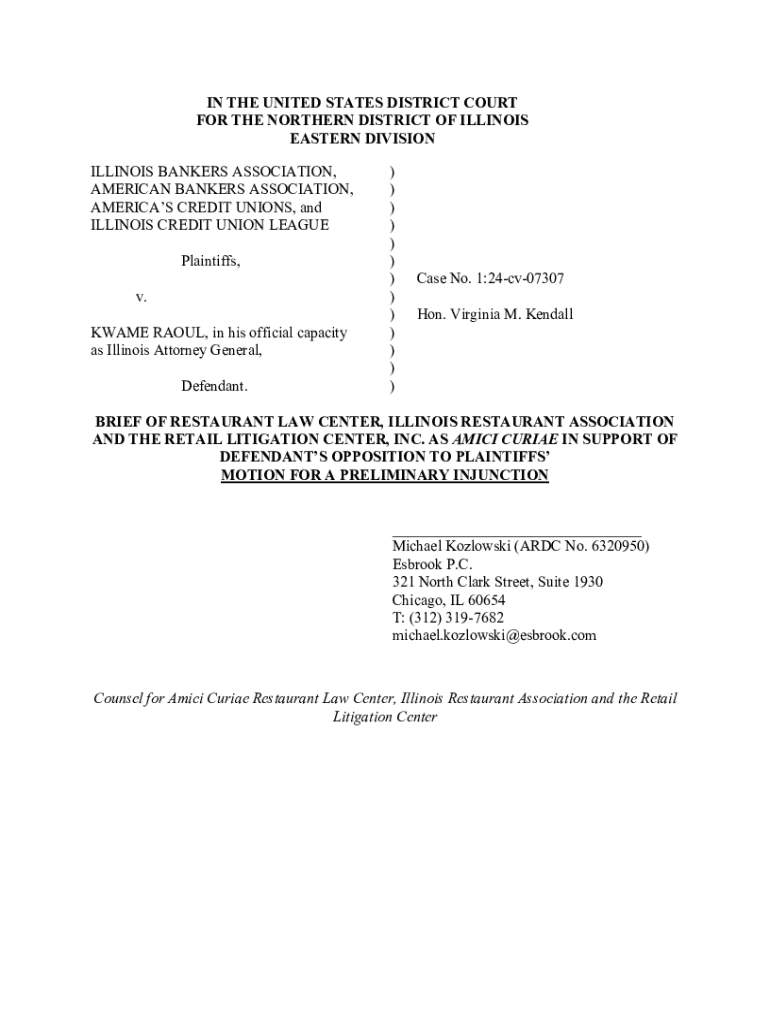 IN THE UNITED STATES DISTRICT COURT
FOR THE NORTHERN DISTRICT OF ILLINOIS
EASTERN DIVISION

ILLINOIS BANKERS ASSOCIATION, AMERICAN BANKERS ASSOCIATION, AMERICA'S CREDIT UNIONS, and ILLINOIS CREDIT UNION LEAGUE

Plaintiffs,

v.

KWAME RAOUL, in his official capacity as Illinois Attorney General,

Defendant.

)
)
)
)
)
)
)
)
)
)
)
)
)

Case No. 1:24-cv-07307

Hon. Virginia M. Kendall

BRIEF OF RESTAURANT LAW CENTER, ILLINOIS RESTAURANT ASSOCIATION AND THE RETAIL LITIGATION CENTER, INC. AS AMICI CURIAE IN SUPPORT OF DEFENDANT'S OPPOSITION TO PLAINTIFFS' MOTION FOR A PRELIMINARY INJUNCTION

Michael Kozlowski (ARDC No. 6320950)
Esbrook P.C.
321 North Clark Street, Suite 1930
Chicago, IL 60654
T: (312) 319-7682
michael.kozlowski@esbrook.com

Counsel for Amici Curiae Restaurant Law Center, Illinois Restaurant Association and the Retail Litigation Center